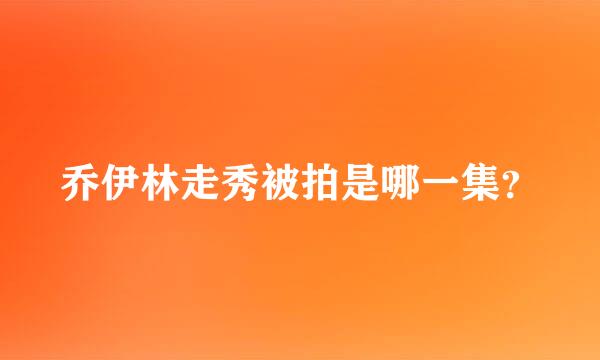 乔伊林走秀被拍是哪一集?